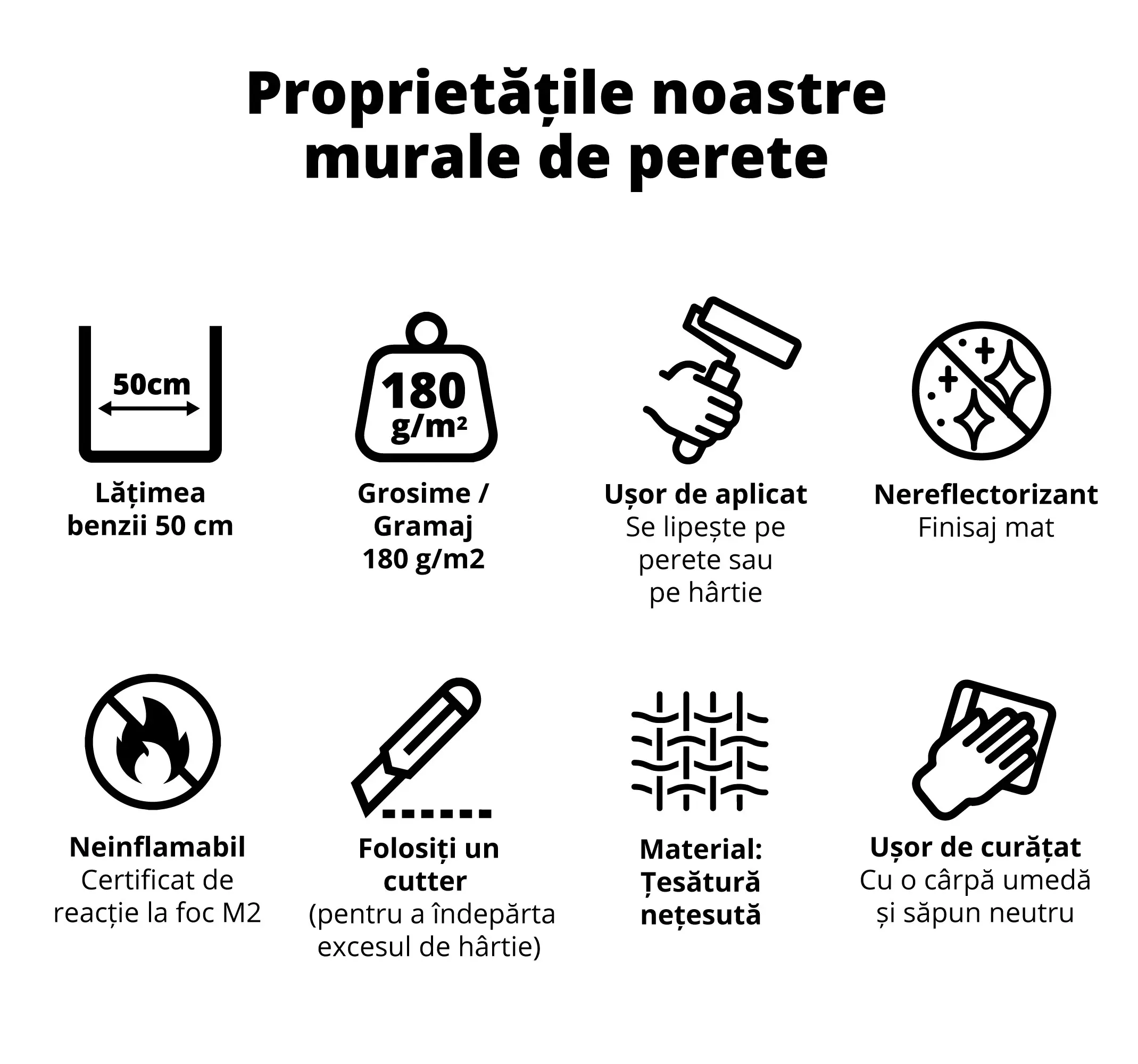 Proprietățile noastre murale de perete

50cm

Lățimea benzii 50 cm

180 g/m²

Grosime / Gramaj 180 g/m2

Ușor de aplicat
Se lipește pe perete sau pe hârtie

Nereflectorizant
Finisaj mat

Neinflamabil
Certificat de reacție la foc M2

Folosiți un cutter
(pentru a îndepărta excesul de hârtie)

Material: Țesătură nețesută

Ușor de curățat
Cu o cârpă umedă și săpun neutru